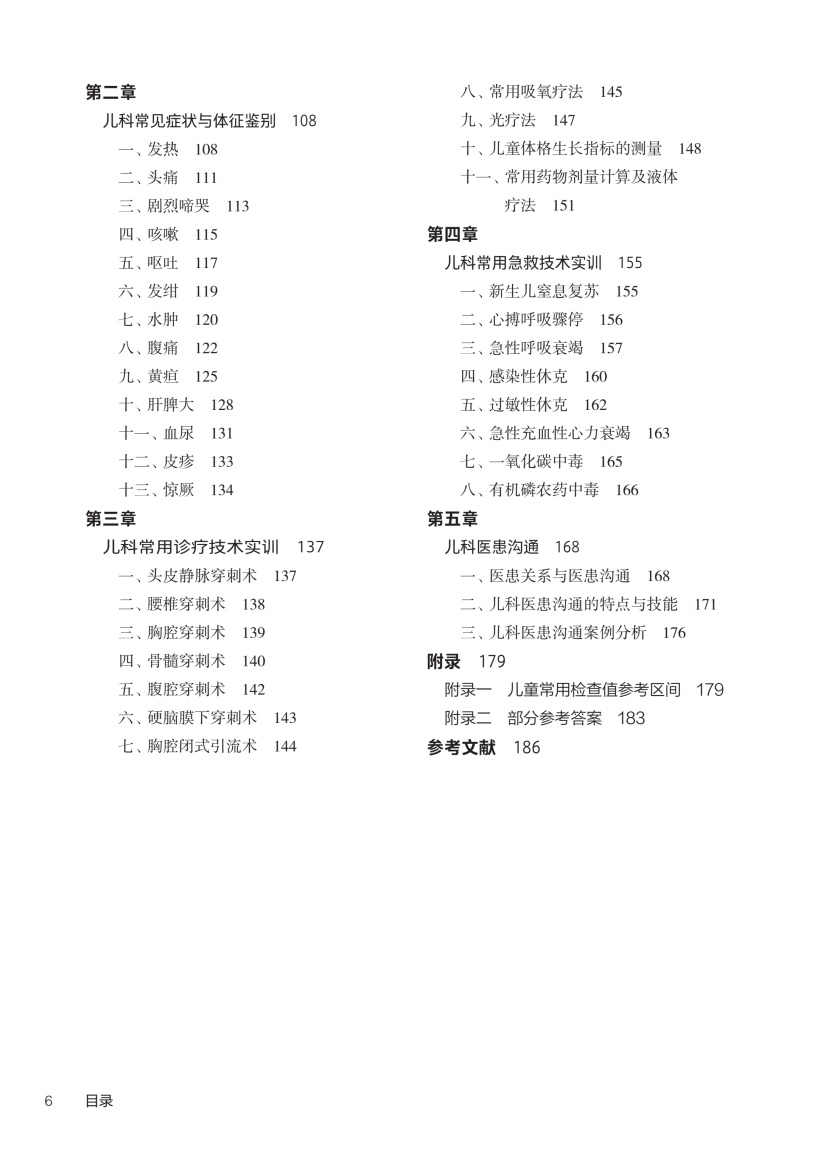 第二章

儿科常见症状与体征鉴别 108

一、发热 108

二、头痛 111

三、剧烈啼哭 113

四、咳嗽 115

五、呕吐 117

六、发绀 119

七、水肿 120

八、腹痛 122

九、黄疸 125

十、肝脾大 128

十一、血尿 131

十二、皮疹 133

十三、惊厥 134

第三章

儿科常用诊疗技术实训 137

一、头皮静脉穿刺术 137

二、腰椎穿刺术 138

三、胸腔穿刺术 139

四、骨髓穿刺术 140

五、腹腔穿刺术 142

六、硬脑膜下穿刺术 143

七、胸腔闭式引流术 144

八、常用吸氧疗法 145

九、光疗法 147

十、儿童体格生长指标的测量 148

十一、常用药物剂量计算及液体疗法 151

第四章

儿科常用急救技术实训 155

一、新生儿窒息复苏 155

二、心搏呼吸骤停 156

三、急性呼吸衰竭 157

四、感染性休克 160

五、过敏性休克 162

六、急性充血性心力衰竭 163

七、一氧化碳中毒 165

八、有机磷农药中毒 166

第五章

儿科医患沟通 168

一、医患关系与医患沟通 168

二、儿科医患沟通的特点与技能 171

三、儿科医患沟通案例分析 176

附录 179

附录一 儿童常用检查值参考区间 179

附录二 部分参考答案 183

参考文献 186

6 目录